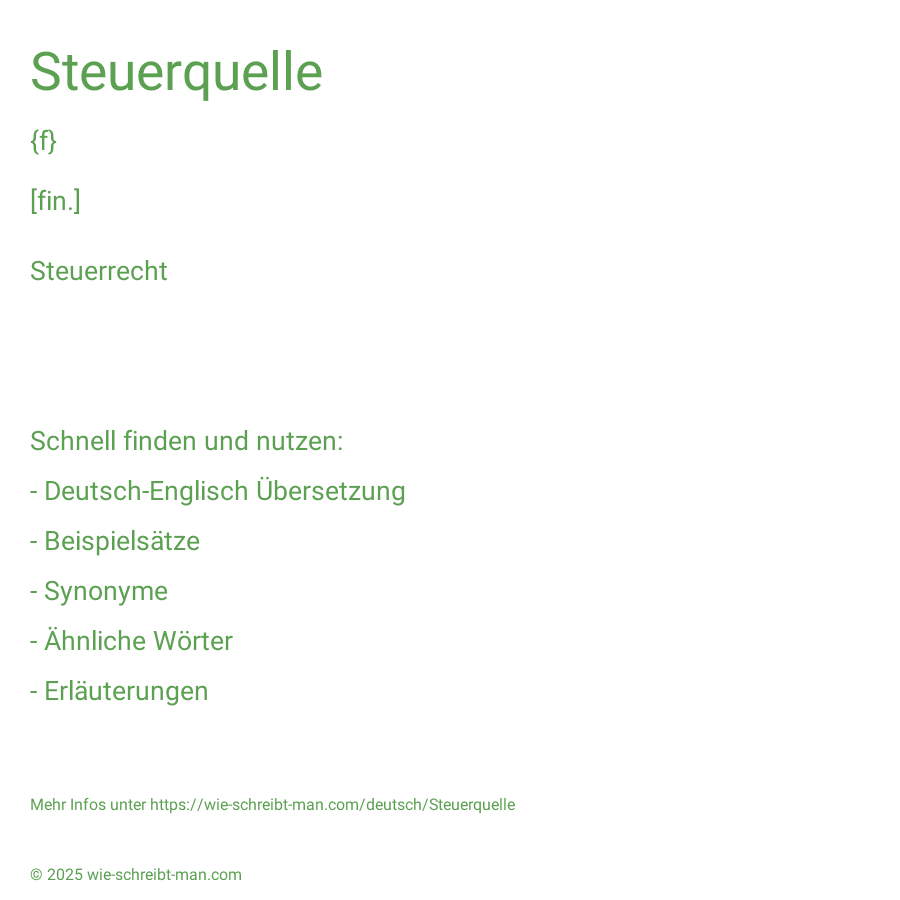 Steuerquelle

{f}

[fin.]

Steuerrecht

Schnell finden und nutzen:

- Deutsch-Englisch Übersetzung

- Beispielsätze

- Synonyme

- Ähnliche Wörter

- Erläuterungen

Mehr Infos unter https://wie-schreibt-man.com/deutsch/Steuerquelle

© 2025 wie-schreibt-man.com